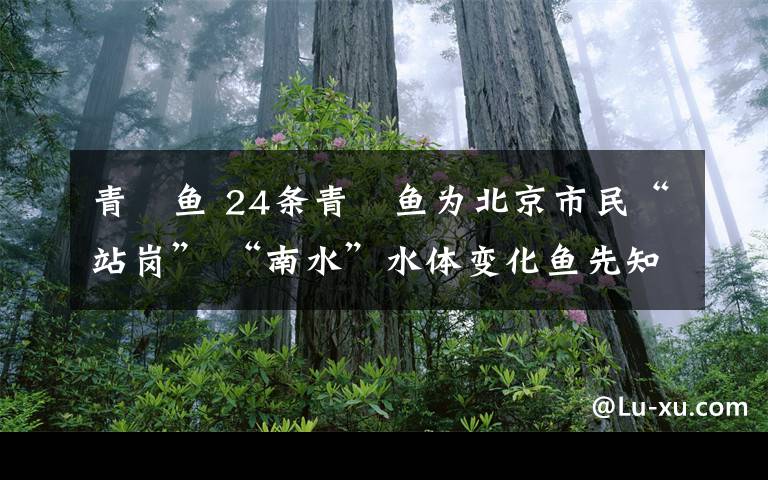 青　鱼 24条青　鱼为北京市民“站岗” “南水”水体变化鱼先知

@Lu-xu.com